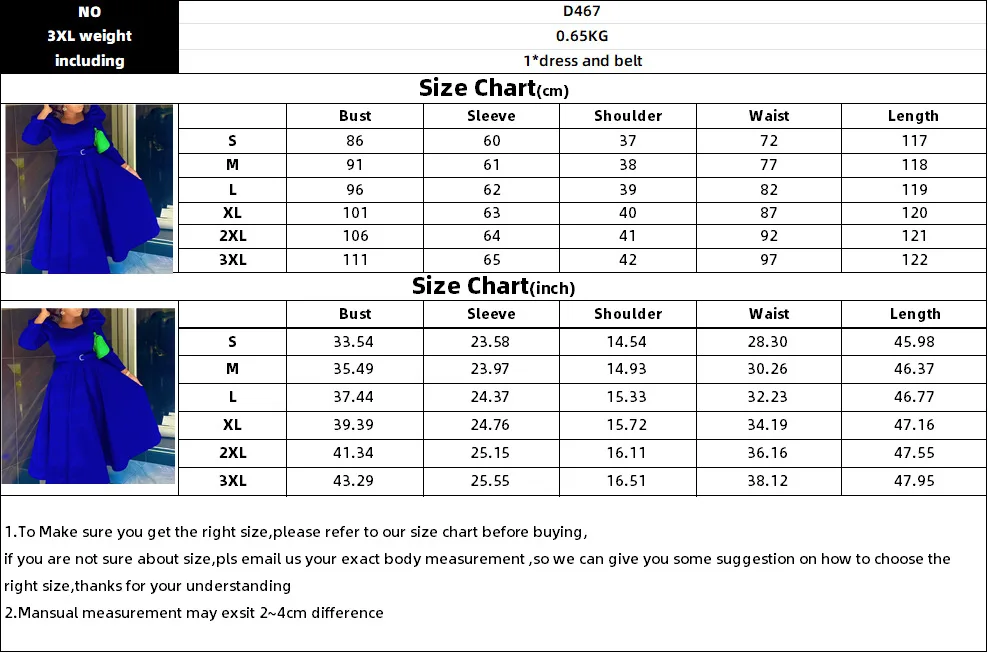 | NO | D467 |
|---|---|
| 3XL weight | 0.65KG |
| including | 1*dress and belt |

Size Chart(cm)

| | Bust | Sleeve | Shoulder | Waist | Length |
|---|---|---|---|---|---|
| S | 86 | 60 | 37 | 72 | 117 |
| M | 91 | 61 | 38 | 77 | 118 |
| L | 96 | 62 | 39 | 82 | 119 |
| XL | 101 | 63 | 40 | 87 | 120 |
| 2XL | 106 | 64 | 41 | 92 | 121 |
| 3XL | 111 | 65 | 42 | 97 | 122 |

Size Chart(inch)

| | Bust | Sleeve | Shoulder | Waist | Length |
|---|---|---|---|---|---|
| S | 33.54 | 23.58 | 14.54 | 28.30 | 45.98 |
| M | 35.49 | 23.97 | 14.93 | 30.26 | 46.37 |
| L | 37.44 | 24.37 | 15.33 | 32.23 | 46.77 |
| XL | 39.39 | 24.76 | 15.72 | 34.19 | 47.16 |
| 2XL | 41.34 | 25.15 | 16.11 | 36.16 | 47.55 |
| 3XL | 43.29 | 25.55 | 16.51 | 38.12 | 47.95 |

1.To Make sure you get the right size,please refer to our size chart before buying,
if you are not sure about size,pls email us your exact body measurement ,so we can give you some suggestion on how to choose the right size,thanks for your understanding
2.Mansual measurement may exsit 2~4cm difference